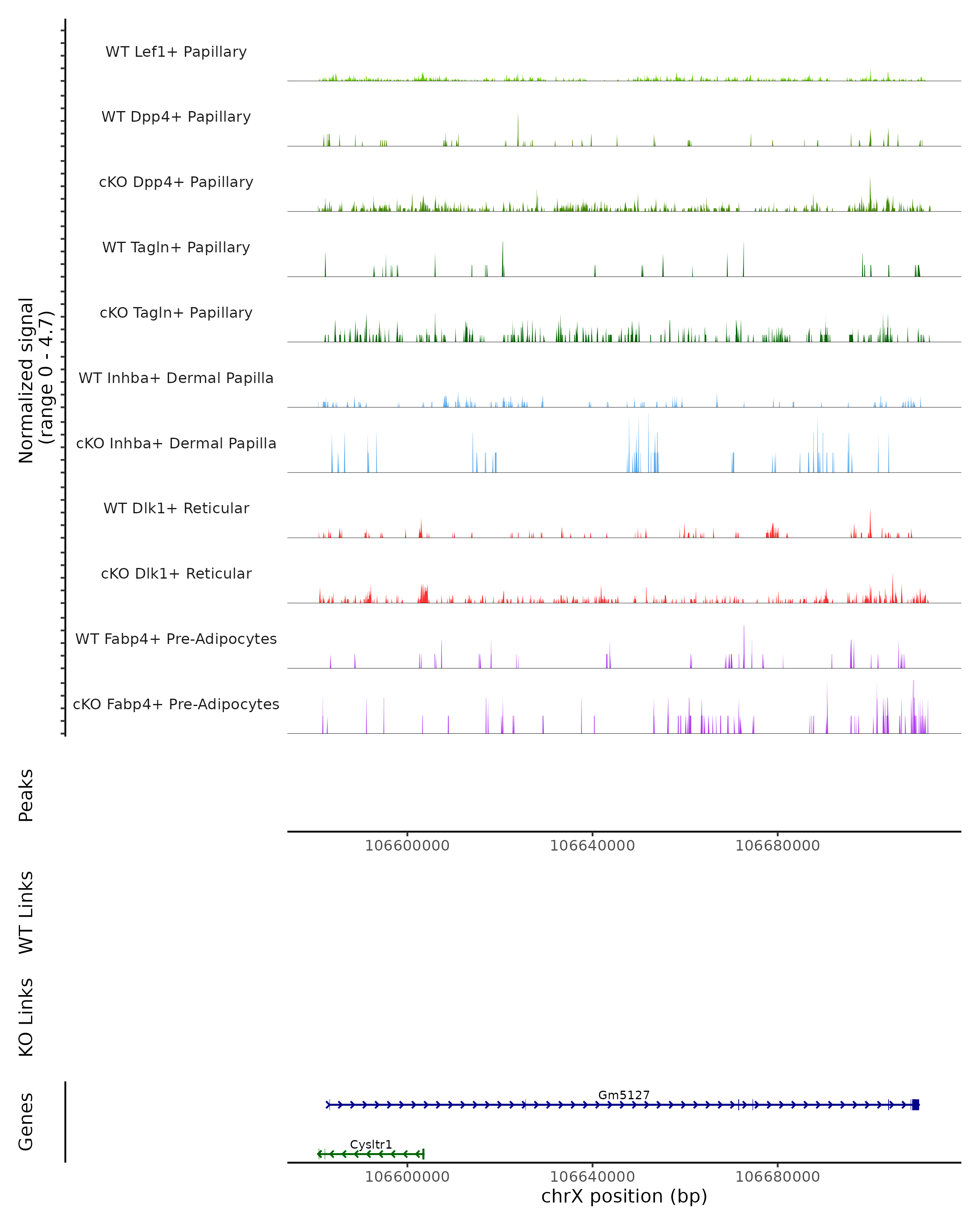 Normalized signal (range 0 - 4.7)

WT Lef1+ Papillary

WT Dpp4+ Papillary

cKO Dpp4+ Papillary

WT Tagln+ Papillary

cKO Tagln+ Papillary

WT Inhba+ Dermal Papilla

cKO Inhba+ Dermal Papilla

WT Dlk1+ Reticular

cKO Dlk1+ Reticular

WT Fabp4+ Pre-Adipocytes

cKO Fabp4+ Pre-Adipocytes

Peaks

106600000 106640000 106680000

WT Links

KO Links

Genes

Gm5127

Cysltr1

106600000 106640000 106680000

chrX position (bp)